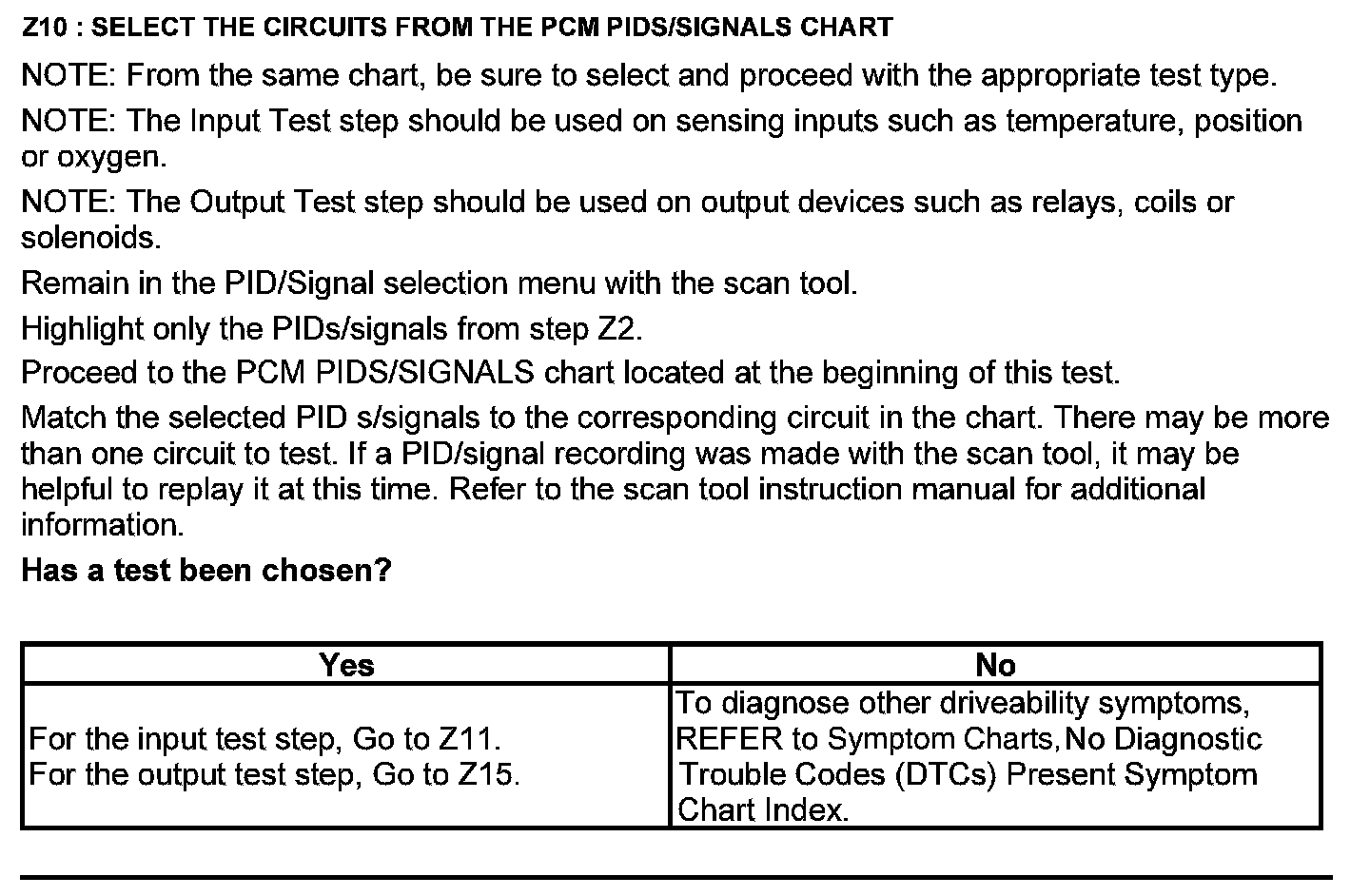 Z10 : SELECT THE CIRCUITS FROM THE PCM PIDS/SIGNALS CHART

NOTE: From the same chart, be sure to select and proceed with the appropriate test type.

NOTE: The Input Test step should be used on sensing inputs such as temperature, position or oxygen.

NOTE: The Output Test step should be used on output devices such as relays, coils or solenoids.

Remain in the PID/Signal selection menu with the scan tool.

Highlight only the PIDs/signals from step Z2.

Proceed to the PCM PIDS/SIGNALS chart located at the beginning of this test.

Match the selected PID s/signals to the corresponding circuit in the chart. There may be more than one circuit to test. If a PID/signal recording was made with the scan tool, it may be helpful to replay it at this time. Refer to the scan tool instruction manual for additional information.

Has a test been chosen?

| Yes | No |
|---|---|
| For the input test step, Go to Z11. For the output test step, Go to Z15. | To diagnose other driveability symptoms, REFER to Symptom Charts, No Diagnostic Trouble Codes (DTCs) Present Symptom Chart Index. |